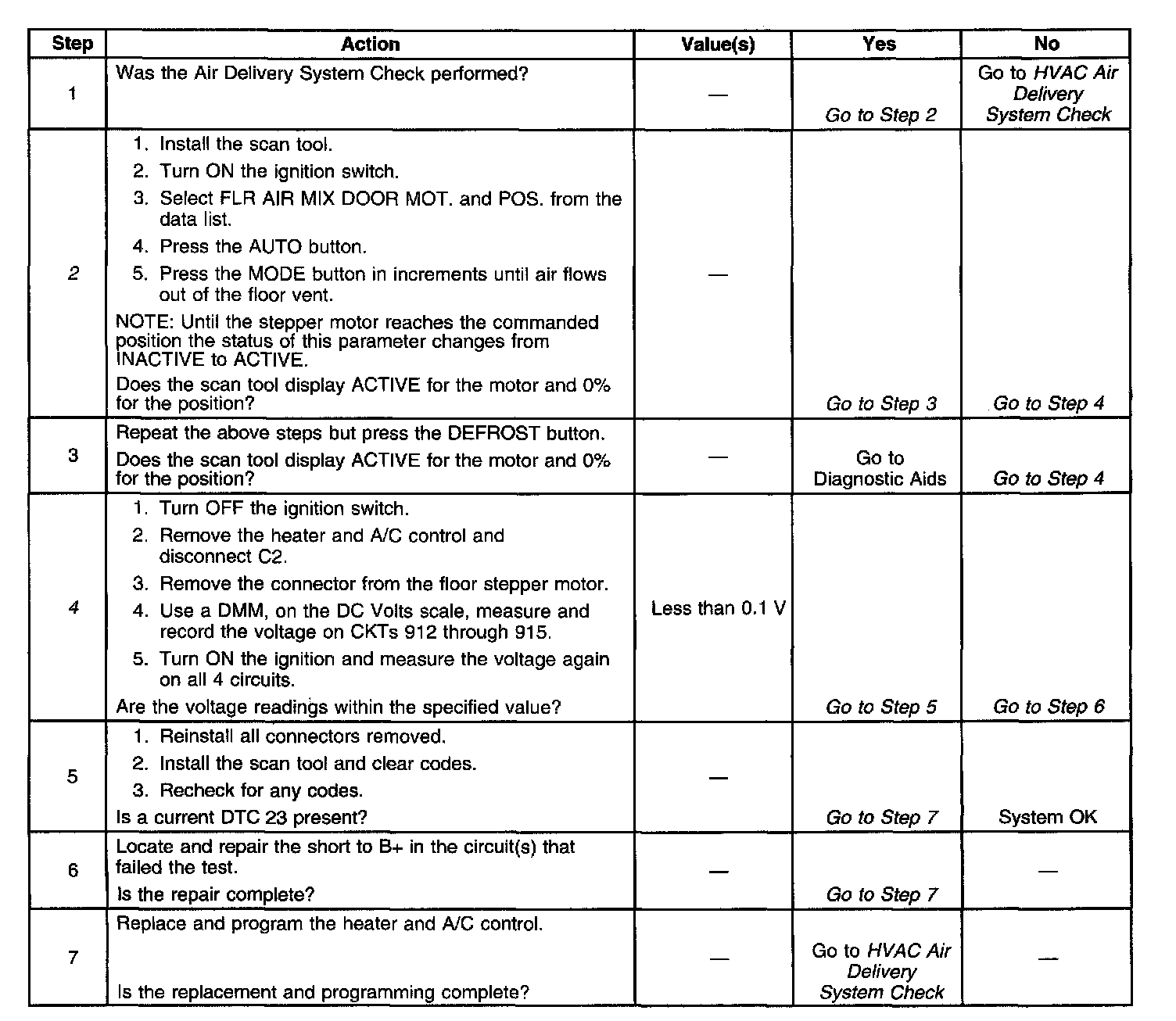 | Step | Action | Value(s) | Yes | No |
|---|---|---|---|---|
| 1 | Was the Air Delivery System Check performed? | — | Go to Step 2 | Go to HVAC Air Delivery System Check |
| 2 | 1. Install the scan tool. 2. Turn ON the ignition switch. 3. Select FLR AIR MIX DOOR MOT. and POS. from the data list. 4. Press the AUTO button. 5. Press the MODE button in increments until air flows out of the floor vent. NOTE: Until the stepper motor reaches the commanded position the status of this parameter changes from INACTIVE to ACTIVE. Does the scan tool display ACTIVE for the motor and 0% for the position? | — | Go to Step 3 | Go to Step 4 |
| 3 | Repeat the above steps but press the DEFROST button. Does the scan tool display ACTIVE for the motor and 0% for the position? | — | Go to Diagnostic Aids | Go to Step 4 |
| 4 | 1. Turn OFF the ignition switch. 2. Remove the heater and A/C control and disconnect C2. 3. Remove the connector from the floor stepper motor. 4. Use a DMM, on the DC Volts scale, measure and record the voltage on CKTs 912 through 915. 5. Turn ON the ignition and measure the voltage again on all 4 circuits. Are the voltage readings within the specified value? | Less than 0.1 V | Go to Step 5 | Go to Step 6 |
| 5 | 1. Reinstall all connectors removed. 2. Install the scan tool and clear codes. 3. Recheck for any codes. Is a current DTC 23 present? | — | Go to Step 7 | System OK |
| 6 | Locate and repair the short to B+ in the circuit(s) that failed the test. Is the repair complete? | — | Go to Step 7 | — |
| 7 | Replace and program the heater and A/C control. Is the replacement and programming complete? | — | Go to HVAC Air Delivery System Check | — |